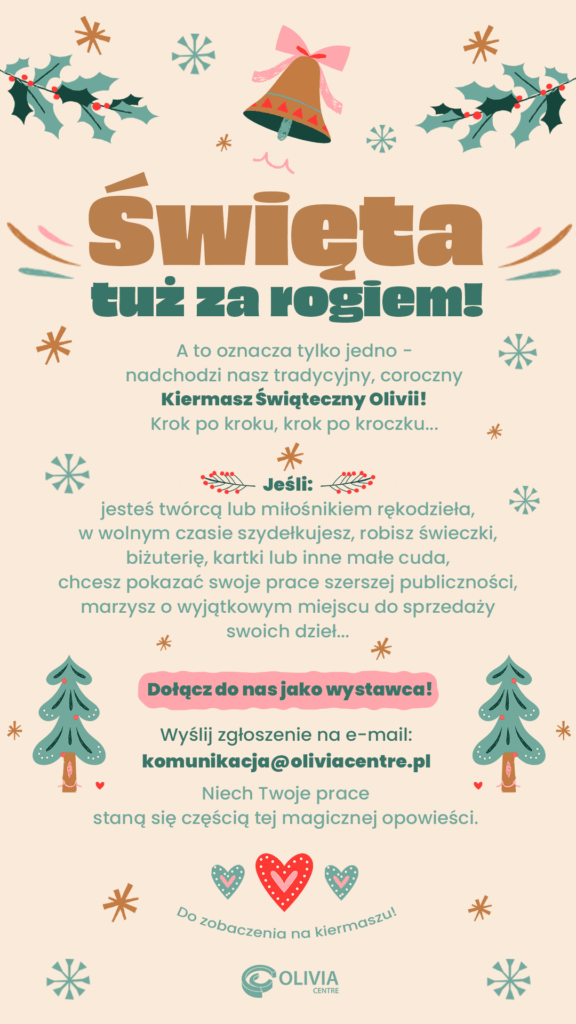 Święta
tuż za rogiem!

A to oznacza tylko jedno - nadchodzi nasz tradycyjny, coroczny Kiermasz Świąteczny Olivii! Krok po kroku, krok po kroczku...

Jeśli:
jesteś twórcą lub miłośnikiem rękodzieła, w wolnym czasie szydełkujesz, robisz świeczki, biżuterię, kartki lub inne małe cuda, chcesz pokazać swoje prace szerszej publiczności, marzysz o wyjątkowym miejscu do sprzedaży swoich dzieł...

Dołącz do nas jako wystawca!

Wyślij zgłoszenie na e-mail:
komunikacja@oliviacentre.pl

Niech Twoje prace staną się częścią tej magicznej opowieści.

Do zobaczenia na kiermaszu!

OLIVIA
CENTRE